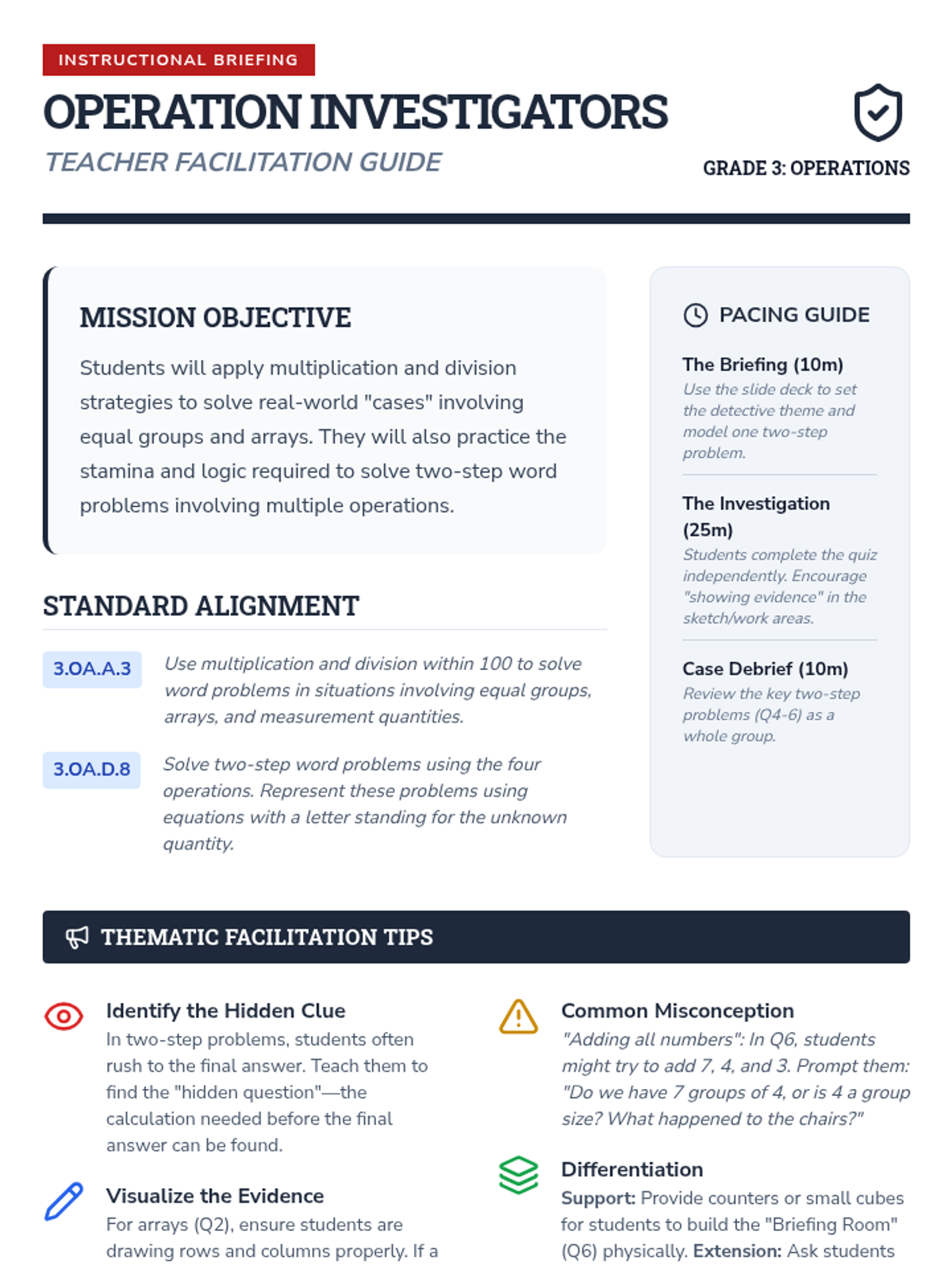 INSTRUCTIONAL BRIEFING

OPERATION INVESTIGATORS

TEACHER FACILITATION GUIDE

GRADE 3: OPERATIONS

MISSION OBJECTIVE

Students will apply multiplication and division strategies to solve real-world "cases" involving equal groups and arrays. They will also practice the stamina and logic required to solve two-step word problems involving multiple operations.

STANDARD ALIGNMENT

3.OA.A.3 Use multiplication and division within 100 to solve word problems in situations involving equal groups, arrays, and measurement quantities.

3.OA.D.8 Solve two-step word problems using the four operations. Represent these problems using equations with a letter standing for the unknown quantity.

PACING GUIDE

The Briefing (10m)
Use the slide deck to set the detective theme and model one two-step problem.

The Investigation (25m)
Students complete the quiz independently. Encourage "showing evidence" in the sketch/work areas.

Case Debrief (10m)
Review the key two-step problems (Q4-6) as a whole group.

THEMATIC FACILITATION TIPS

Identify the Hidden Clue
In two-step problems, students often rush to the final answer. Teach them to find the "hidden question"—the calculation needed before the final answer can be found.

Visualize the Evidence
For arrays (Q2), ensure students are drawing rows and columns properly. If a

Common Misconception
"Adding all numbers": In Q6, students might try to add 7, 4, and 3. Prompt them: "Do we have 7 groups of 4, or is 4 a group size? What happened to the chairs?"

Differentiation
Support: Provide counters or small cubes for students to build the "Briefing Room" (Q6) physically. Extension: Ask students